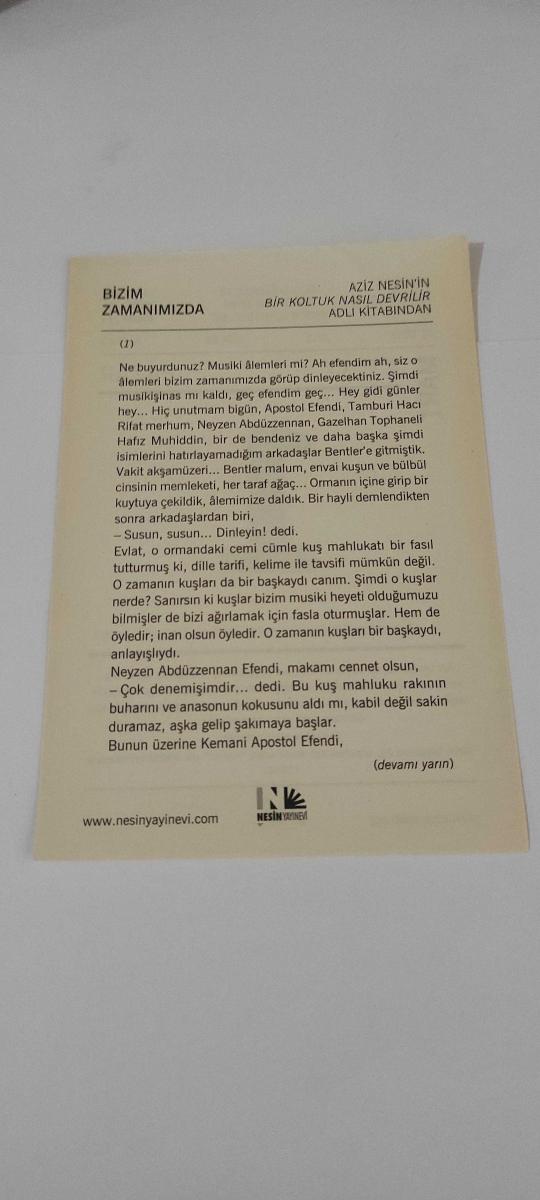 BİZİM
ZAMANIMIZDA

AZİZ NESİN'İN
BİR KOLTUK NASIL DEVRİLİR
ADLI KİTABINDAN

(1)

Ne buyurdunuz? Musiki âlemleri mi? Ah efendim ah, siz o âlemleri bizim zamanımızda görüp dinleyecektiniz. Şimdi musikişinas mı kaldı, geç efendim geç... Hey gidi günler hey... Hiç unutmam bigün, Apostol Efendi, Tamburi Hacı Rifat merhum, Neyzen Abdüzzennan, Gazelhan Tophaneli Hafız Muhiddin, bir de bendeniz ve daha başka şimdi isimlerini hatırlayamadığım arkadaşlar Bentler'e gitmiştik. Vakit akşamüzeri... Bentler malum, envai kuşun ve bülbül cinsinin memleketi, her taraf ağaç... Ormanın içine girip bir kuytuya çekildik, âlemimize daldık. Bir hayli demlendikten sonra arkadaşlardan biri,
– Susun, susun... Dinleyin! dedi.
Evlat, o ormandaki cemi cümle kuş mahlukatı bir fasıl tutturmuş ki, dille tarifi, kelime ile tavsifi mümkün değil. O zamanın kuşları da bir başkaydı canım. Şimdi o kuşlar nerde? Sanırsın ki kuşlar bizim musiki heyeti olduğumuzu bilmişler de bizi ağırlamak için fasla oturmuşlar. Hem de öyledir; inan olsun öyledir. O zamanın kuşları bir başkaydı, anlayışlıydı.
Neyzen Abdüzzennan Efendi, makamı cennet olsun,
– Çok denemişimdir... dedi. Bu kuş mahluku rakının buharını ve anasonun kokusunu aldı mı, kabil değil sakin duramaz, aşka gelip şakımaya başlar.
Bunun üzerine Kemani Apostol Efendi,

(devamı yarın)

www.nesinyayinevi.com

NESİN YAYINEVİ